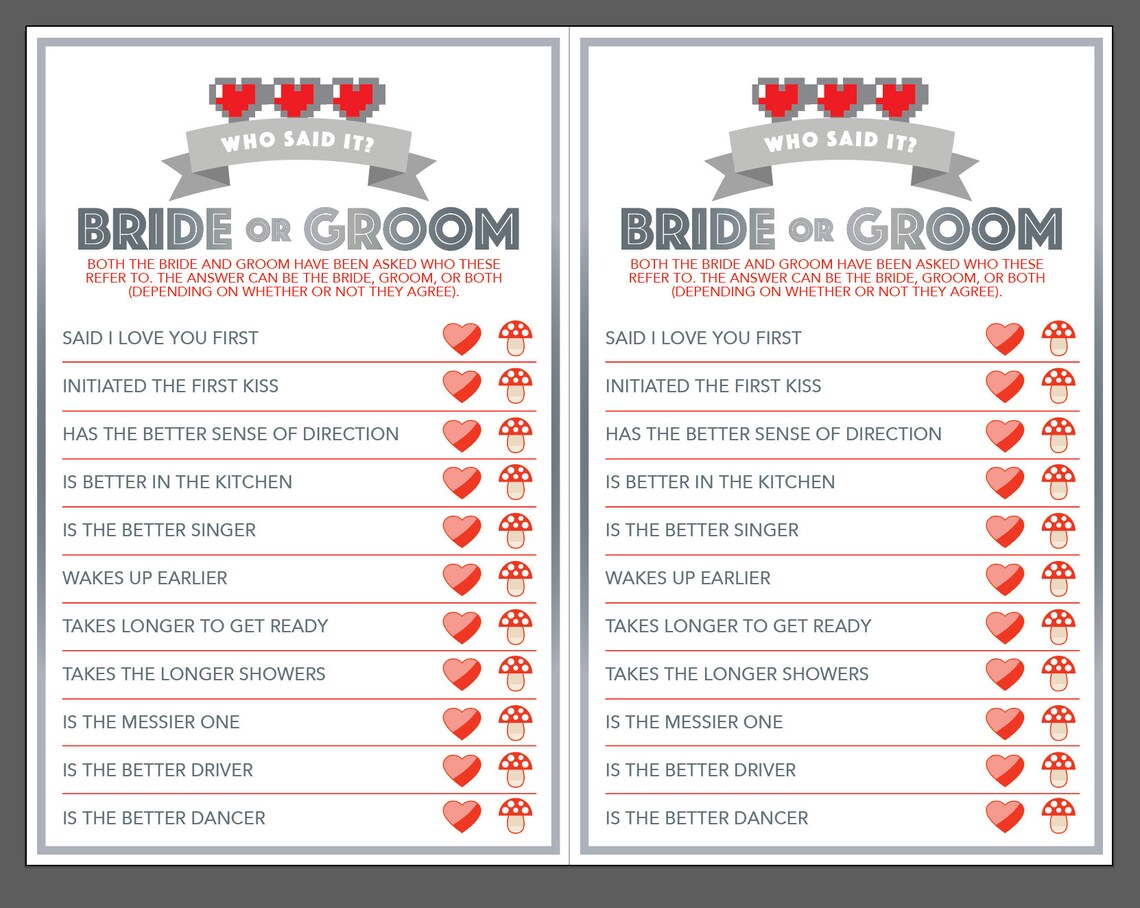 WHO SAID IT?

BRIDE OR GROOM

BOTH THE BRIDE AND GROOM HAVE BEEN ASKED WHO THESE REFER TO. THE ANSWER CAN BE THE BRIDE, GROOM, OR BOTH (DEPENDING ON WHETHER OR NOT THEY AGREE).

SAID I LOVE YOU FIRST

INITIATED THE FIRST KISS

HAS THE BETTER SENSE OF DIRECTION

IS BETTER IN THE KITCHEN

IS THE BETTER SINGER

WAKES UP EARLIER

TAKES LONGER TO GET READY

TAKES THE LONGER SHOWERS

IS THE MESSIER ONE

IS THE BETTER DRIVER

IS THE BETTER DANCER

WHO SAID IT?

BRIDE OR GROOM

BOTH THE BRIDE AND GROOM HAVE BEEN ASKED WHO THESE REFER TO. THE ANSWER CAN BE THE BRIDE, GROOM, OR BOTH (DEPENDING ON WHETHER OR NOT THEY AGREE).

SAID I LOVE YOU FIRST

INITIATED THE FIRST KISS

HAS THE BETTER SENSE OF DIRECTION

IS BETTER IN THE KITCHEN

IS THE BETTER SINGER

WAKES UP EARLIER

TAKES LONGER TO GET READY

TAKES THE LONGER SHOWERS

IS THE MESSIER ONE

IS THE BETTER DRIVER

IS THE BETTER DANCER